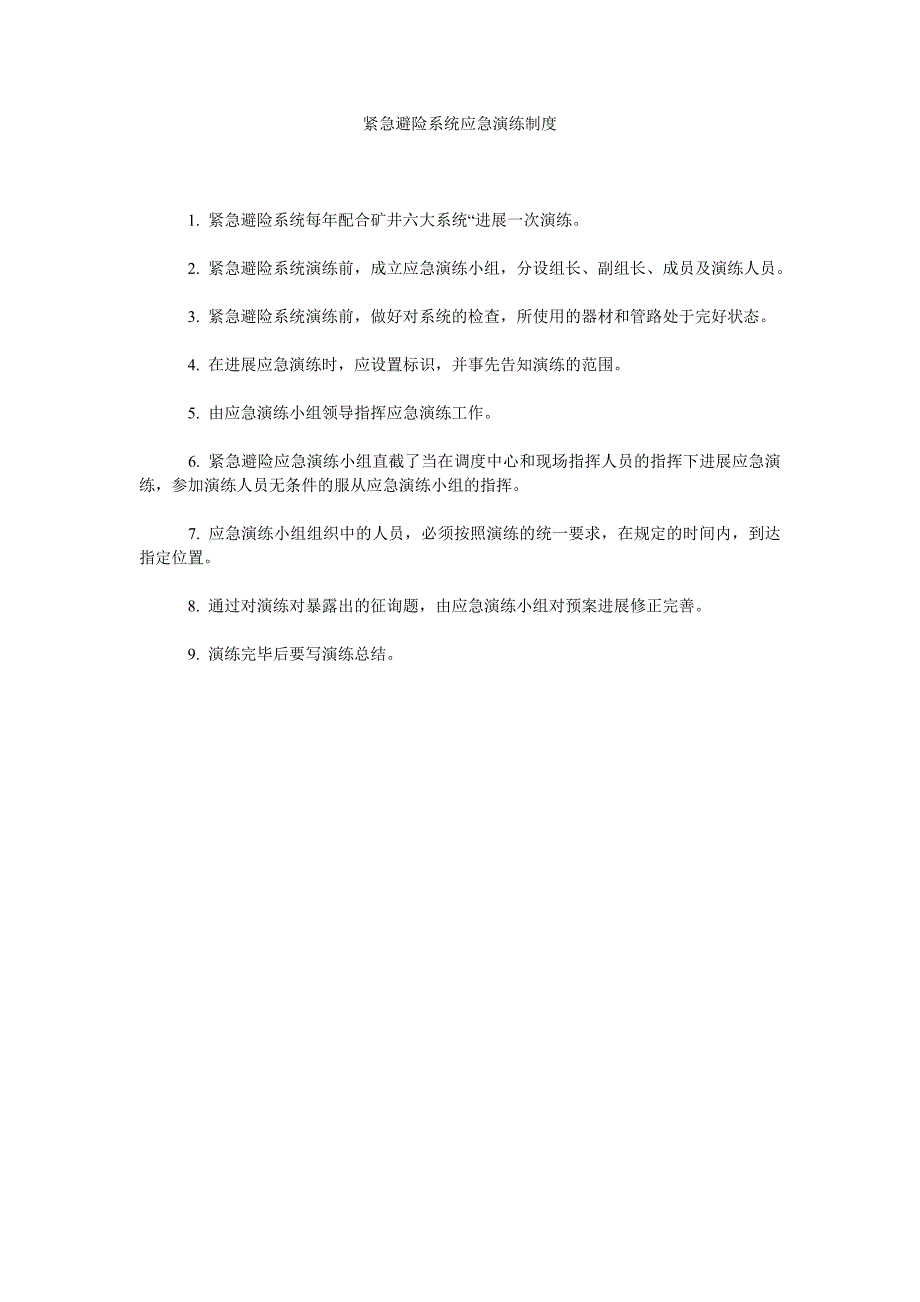 紧急避险系统应急演练制度

1. 紧急避险系统每年配合矿井六大系统“进展一次演练。

2. 紧急避险系统演练前，成立应急演练小组，分设组长、副组长、成员及演练人员。

3. 紧急避险系统演练前，做好对系统的检查，所使用的器材和管路处于完好状态。

4. 在进展应急演练时，应设置标识，并事先告知演练的范围。

5. 由应急演练小组领导指挥应急演练工作。

6. 紧急避险应急演练小组直截了当在调度中心和现场指挥人员的指挥下进展应急演练，参加演练人员无条件的服从应急演练小组的指挥。

7. 应急演练小组组织中的人员，必须按照演练的统一要求，在规定的时间内，到达指定位置。

8. 通过对演练对暴露出的征询题，由应急演练小组对预案进展修正完善。

9. 演练完毕后要写演练总结。